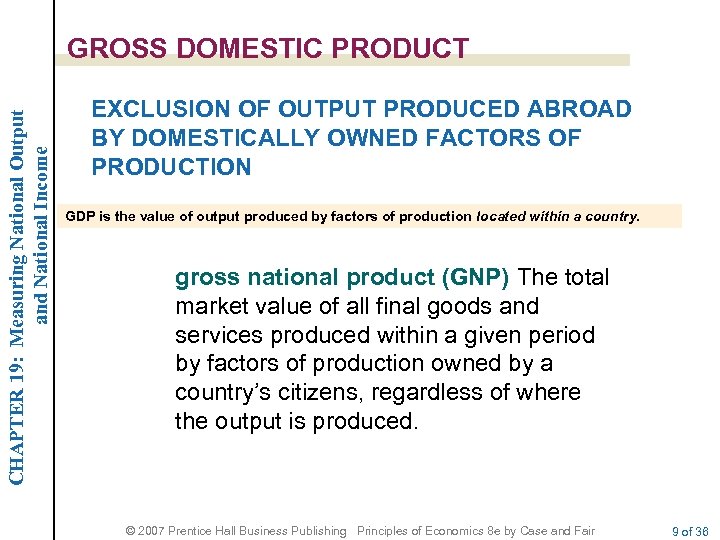 CHAPTER 19: Measuring National Output and National Income

GROSS DOMESTIC PRODUCT

EXCLUSION OF OUTPUT PRODUCED ABROAD BY DOMESTICALLY OWNED FACTORS OF PRODUCTION

GDP is the value of output produced by factors of production located within a country.

gross national product (GNP) The total market value of all final goods and services produced within a given period by factors of production owned by a country's citizens, regardless of where the output is produced.

© 2007 Prentice Hall Business Publishing Principles of Economics 8e by Case and Fair

9 of 36